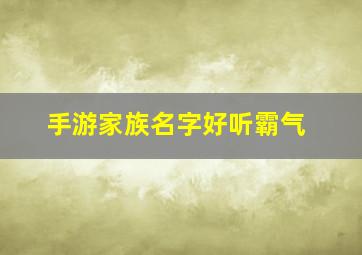 手游家族名字好听霸气